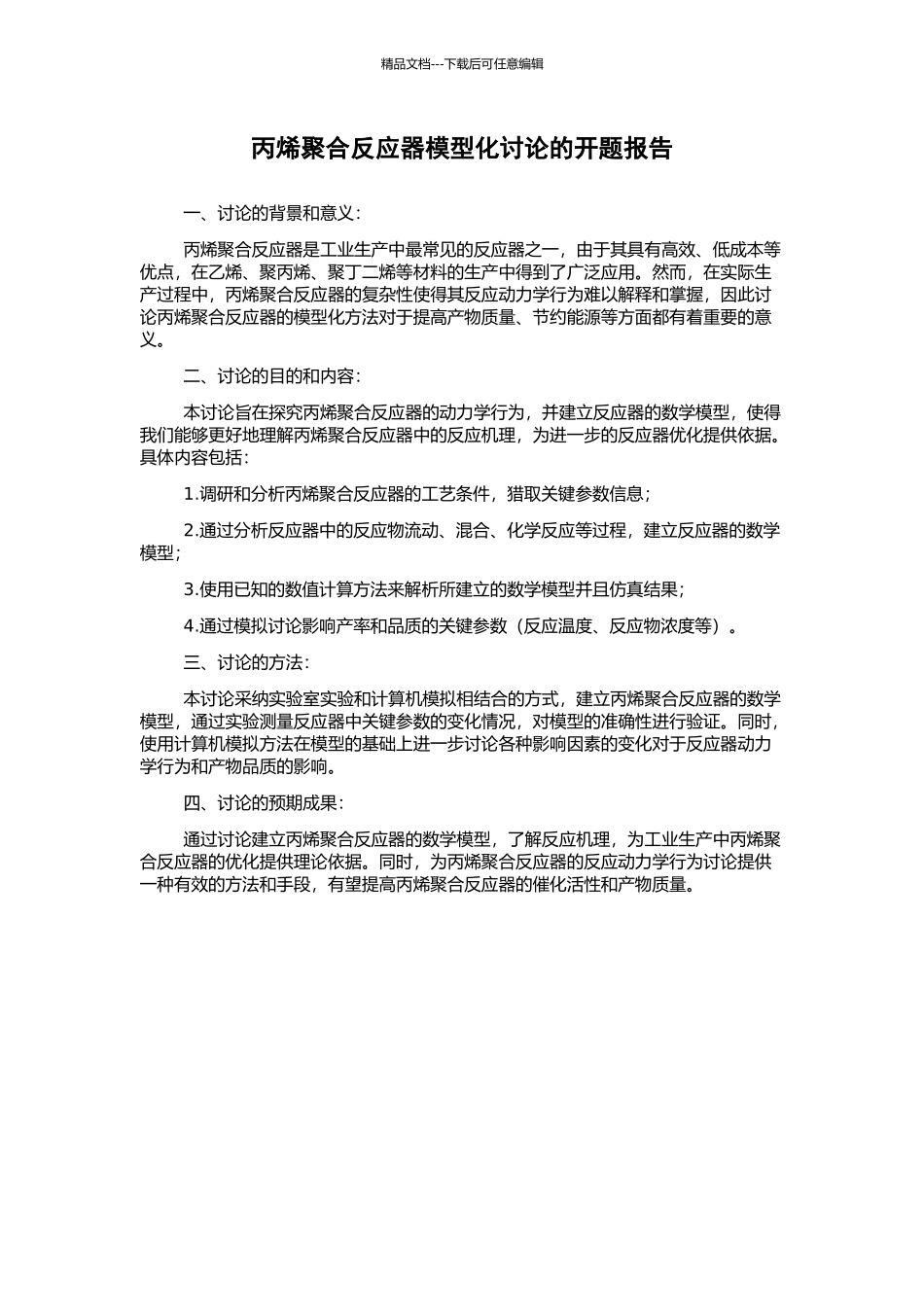 精品文档---下载后可任意编辑

丙烯聚合反应器模型化讨论的开题报告

一、讨论的背景和意义：

丙烯聚合反应器是工业生产中最常见的反应器之一，由于其具有高效、低成本等优点，在乙烯、聚丙烯、聚丁二烯等材料的生产中得到了广泛应用。然而，在实际生产过程中，丙烯聚合反应器的复杂性使得其反应动力学行为难以解释和掌握，因此讨论丙烯聚合反应器的模型化方法对于提高产物质量、节约能源等方面都有着重要的意义。

二、讨论的目的和内容：

本讨论旨在探究丙烯聚合反应器的动力学行为，并建立反应器的数学模型，使得我们能够更好地理解丙烯聚合反应器中的反应机理，为进一步的反应器优化提供依据。具体内容包括：

1.调研和分析丙烯聚合反应器的工艺条件，猎取关键参数信息；

2.通过分析反应器中的反应物流动、混合、化学反应等过程，建立反应器的数学模型；

3.使用已知的数值计算方法来解析所建立的数学模型并且仿真结果；

4.通过模拟讨论影响产率和品质的关键参数（反应温度、反应物浓度等）。

三、讨论的方法：

本讨论采纳实验室实验和计算机模拟相结合的方式，建立丙烯聚合反应器的数学模型，通过实验测量反应器中关键参数的变化情况，对模型的准确性进行验证。同时，使用计算机模拟方法在模型的基础上进一步讨论各种影响因素的变化对于反应器动力学行为和产物品质的影响。

四、讨论的预期成果：

通过讨论建立丙烯聚合反应器的数学模型，了解反应机理，为工业生产中丙烯聚合反应器的优化提供理论依据。同时，为丙烯聚合反应器的反应动力学行为讨论提供一种有效的方法和手段，有望提高丙烯聚合反应器的催化活性和产物质量。